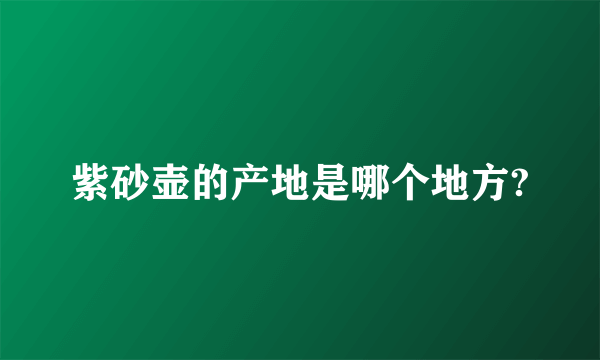 紫砂壶的产地是哪个地方?